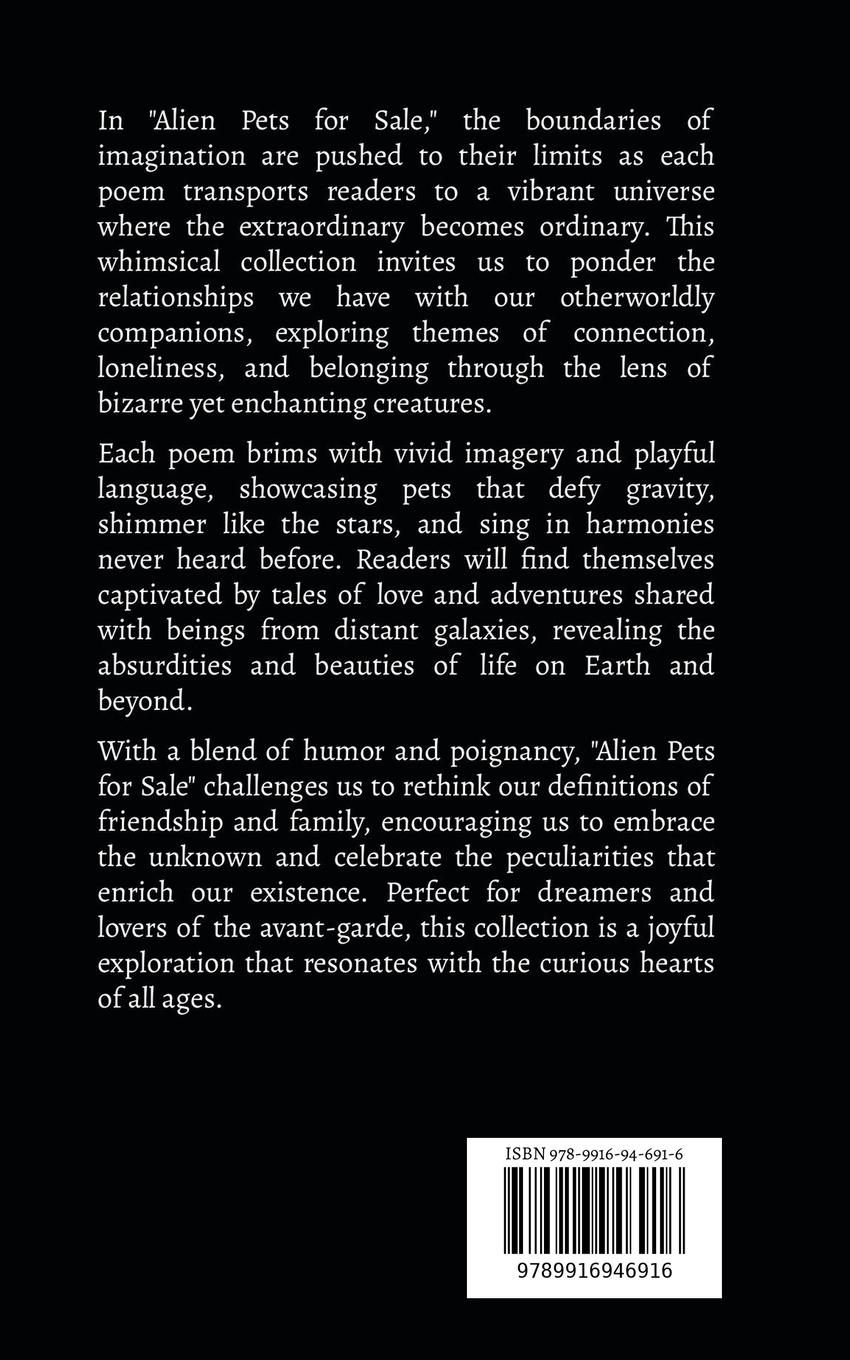 In "Alien Pets for Sale," the boundaries of imagination are pushed to their limits as each poem transports readers to a vibrant universe where the extraordinary becomes ordinary. This whimsical collection invites us to ponder the relationships we have with our otherworldly companions, exploring themes of connection, loneliness, and belonging through the lens of bizarre yet enchanting creatures.

Each poem brims with vivid imagery and playful language, showcasing pets that defy gravity, shimmer like the stars, and sing in harmonies never heard before. Readers will find themselves captivated by tales of love and adventures shared with beings from distant galaxies, revealing the absurdities and beauties of life on Earth and beyond.

With a blend of humor and poignancy, "Alien Pets for Sale" challenges us to rethink our definitions of friendship and family, encouraging us to embrace the unknown and celebrate the peculiarities that enrich our existence. Perfect for dreamers and lovers of the avant-garde, this collection is a joyful exploration that resonates with the curious hearts of all ages.

ISBN 978-9916-94-691-6

9789916946916